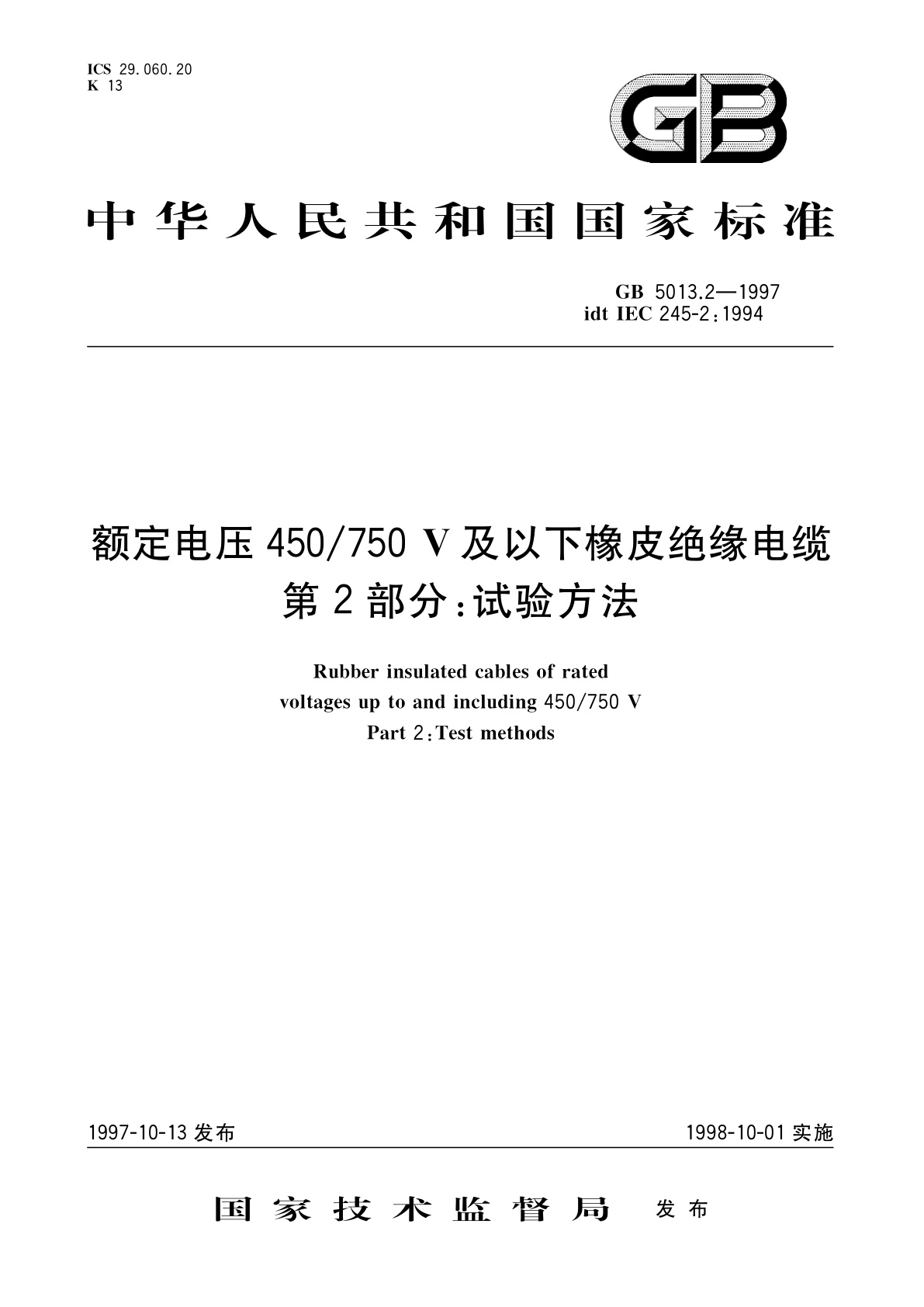 ICS 29.060.20
K 13

GB

中华人民共和国国家标准

GB 5013.2—1997
idt IEC 245-2:1994

额定电压 450/750 V 及以下橡皮绝缘电缆
第 2 部分:试验方法

Rubber insulated cables of rated voltages up to and including 450/750 V
Part 2:Test methods

1997-10-13 发布

1998-10-01 实施

国家技术监督局 发布